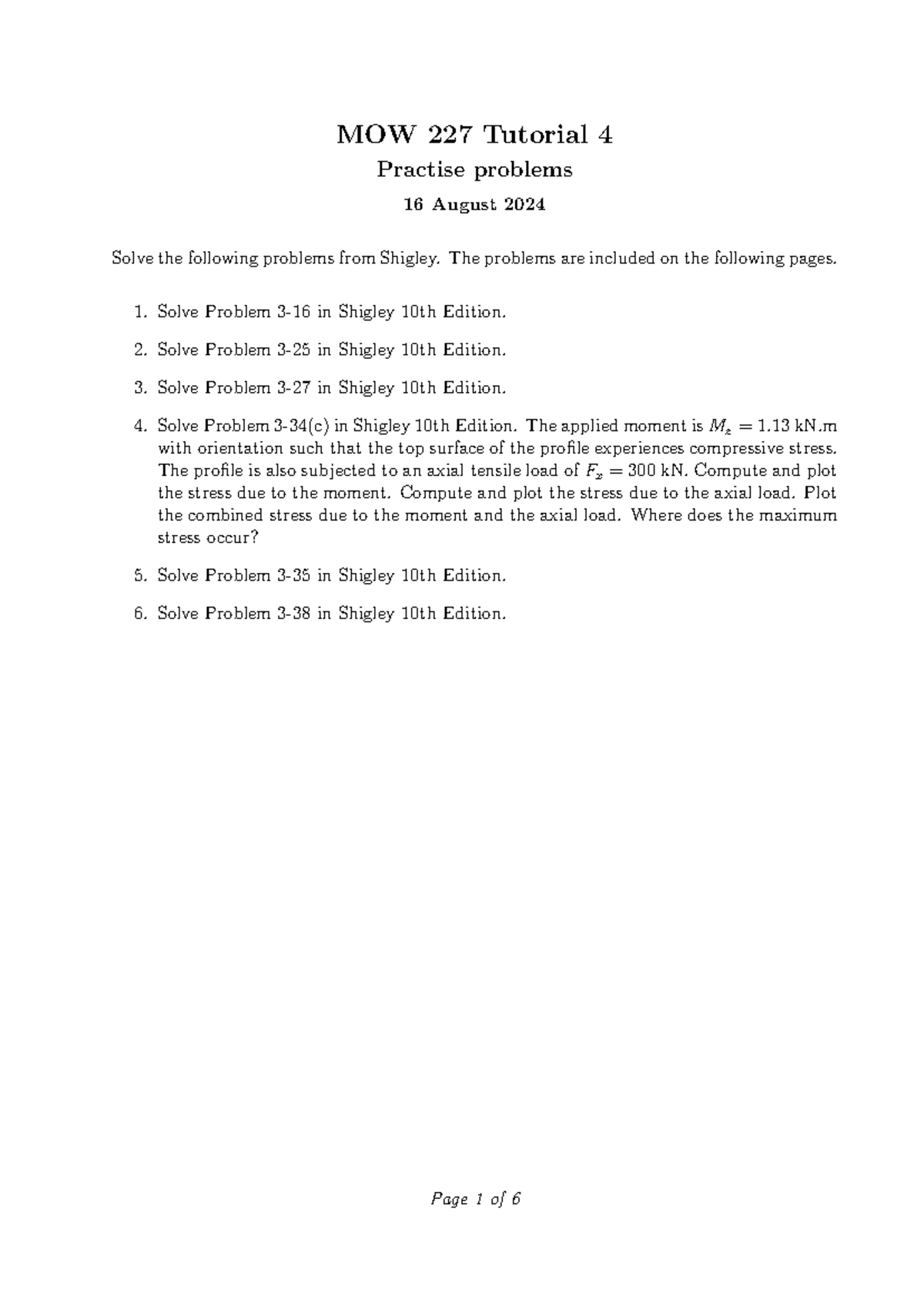 MOW 227 Tutorial 4

Practise problems

16 August 2024

Solve the following problems from Shigley. The problems are included on the following pages.

1. Solve Problem 3-16 in Shigley 10th Edition.

2. Solve Problem 3-25 in Shigley 10th Edition.

3. Solve Problem 3-27 in Shigley 10th Edition.

4. Solve Problem 3-34(c) in Shigley 10th Edition. The applied moment is $M_z = 1.13$ kN.m with orientation such that the top surface of the profile experiences compressive stress. The profile is also subjected to an axial tensile load of $F_x = 300$ kN. Compute and plot the stress due to the moment. Compute and plot the stress due to the axial load. Plot the combined stress due to the moment and the axial load. Where does the maximum stress occur?

5. Solve Problem 3-35 in Shigley 10th Edition.

6. Solve Problem 3-38 in Shigley 10th Edition.

Page 1 of 6